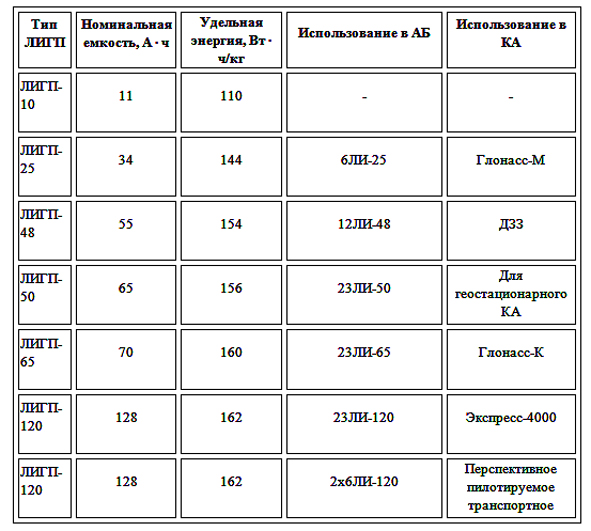 | Тип ЛИГП | Номинальная емкость, А · ч | Удельная энергия, Вт · ч/кг | Использование в АБ | Использование в КА |
|---|---|---|---|---|
| ЛИГП-10 | 11 | 110 | - | - |
| ЛИГП-25 | 34 | 144 | 6ЛИ-25 | Глонасс-М |
| ЛИГП-48 | 55 | 154 | 12ЛИ-48 | ДЗЗ |
| ЛИГП-50 | 65 | 156 | 23ЛИ-50 | Для геостационарного КА |
| ЛИГП-65 | 70 | 160 | 23ЛИ-65 | Глонасс-К |
| ЛИГП-120 | 128 | 162 | 23ЛИ-120 | Экспресс-4000 |
| ЛИГП-120 | 128 | 162 | 2х6ЛИ-120 | Перспективное пилотируемое транспортное |